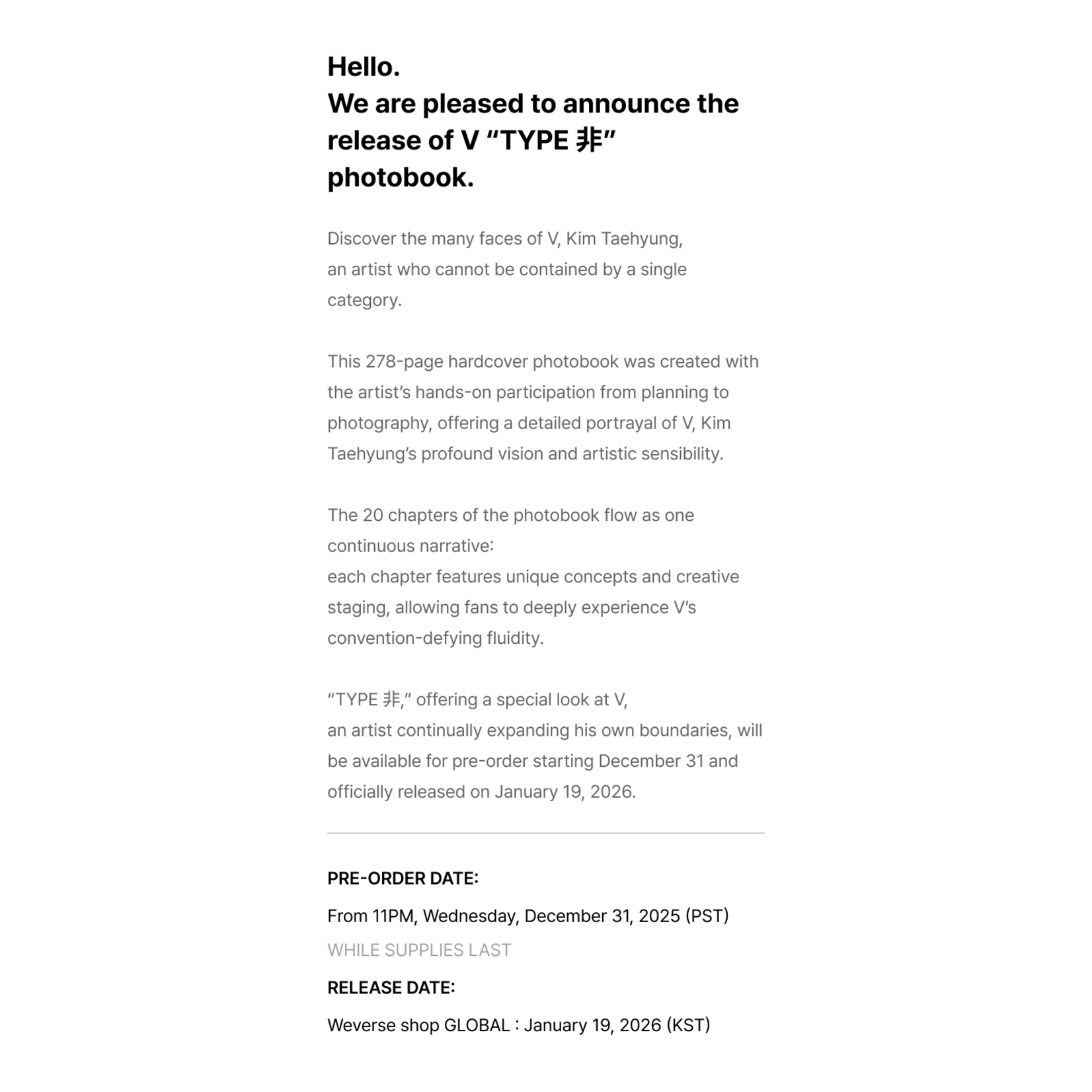 Hello.
We are pleased to announce the release of V “TYPE 非” photobook.

Discover the many faces of V, Kim Taehyung,
an artist who cannot be contained by a single category.

This 278-page hardcover photobook was created with the artist’s hands-on participation from planning to photography, offering a detailed portrayal of V, Kim Taehyung’s profound vision and artistic sensibility.

The 20 chapters of the photobook flow as one continuous narrative:
each chapter features unique concepts and creative staging, allowing fans to deeply experience V’s convention-defying fluidity.

“TYPE 非,” offering a special look at V,
an artist continually expanding his own boundaries, will be available for pre-order starting December 31 and officially released on January 19, 2026.

PRE-ORDER DATE:

From 11PM, Wednesday, December 31, 2025 (PST)

WHILE SUPPLIES LAST

RELEASE DATE:

Weverse shop GLOBAL : January 19, 2026 (KST)